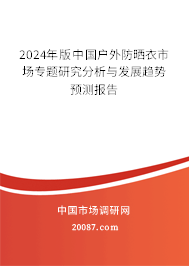 2024年版中国户外防晒衣市场专题研究分析与发展趋势预测报告

中国市场调研网

20087.com